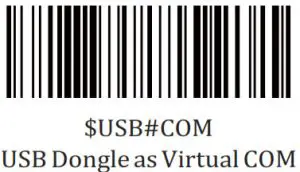 \$USB#COM
USB Dongle as Virtual COM